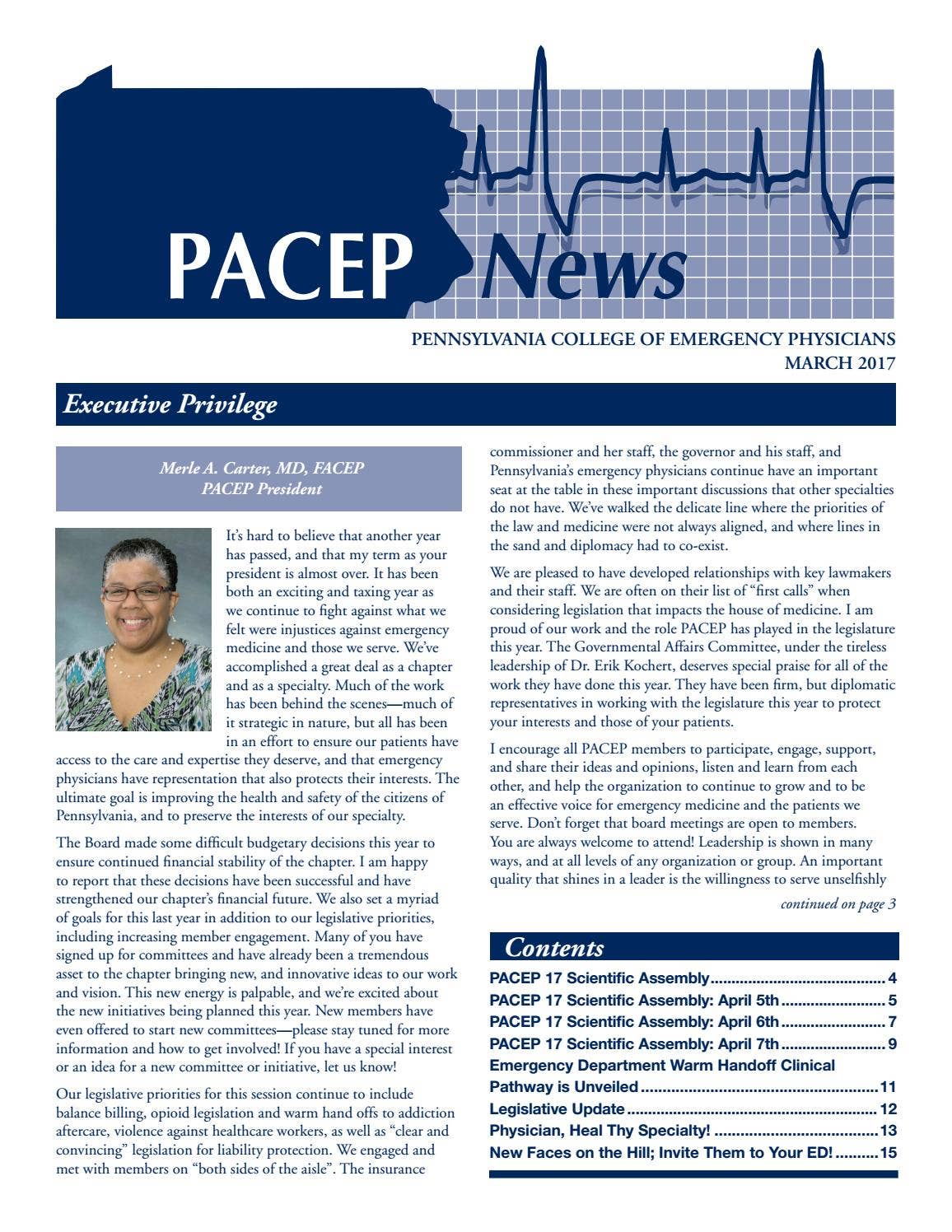 PACEP News

PENNSYLVANIA COLLEGE OF EMERGENCY PHYSICIANS
MARCH 2017

Executive Privilege

Merle A. Carter, MD, FACEP
PACEP President

It's hard to believe that another year has passed, and that my term as your president is almost over. It has been both an exciting and taxing year as we continue to fight against what we felt were injustices against emergency medicine and those we serve. We've accomplished a great deal as a chapter and as a specialty. Much of the work has been behind the scenes—much of it strategic in nature, but all has been in an effort to ensure our patients have access to the care and expertise they deserve, and that emergency physicians have representation that also protects their interests. The ultimate goal is improving the health and safety of the citizens of Pennsylvania, and to preserve the interests of our specialty.

The Board made some difficult budgetary decisions this year to ensure continued financial stability of the chapter. I am happy to report that these decisions have been successful and have strengthened our chapter's financial future. We also set a myriad of goals for this last year in addition to our legislative priorities, including increasing member engagement. Many of you have signed up for committees and have already been a tremendous asset to the chapter bringing new, and innovative ideas to our work and vision. This new energy is palpable, and we're excited about the new initiatives being planned this year. New members have even offered to start new committees—please stay tuned for more information and how to get involved! If you have a special interest or an idea for a new committee or initiative, let us know!

Our legislative priorities for this session continue to include balance billing, opioid legislation and warm hand offs to addiction aftercare, violence against healthcare workers, as well as "clear and convincing" legislation for liability protection. We engaged and met with members on "both sides of the aisle". The insurance commissioner and her staff, the governor and his staff, and Pennsylvania's emergency physicians continue have an important seat at the table in these important discussions that other specialties do not have. We've walked the delicate line where the priorities of the law and medicine were not always aligned, and where lines in the sand and diplomacy had to co-exist.

We are pleased to have developed relationships with key lawmakers and their staff. We are often on their list of "first calls" when considering legislation that impacts the house of medicine. I am proud of our work and the role PACEP has played in the legislature this year. The Governmental Affairs Committee, under the tireless leadership of Dr. Erik Kochert, deserves special praise for all of the work they have done this year. They have been firm, but diplomatic representatives in working with the legislature this year to protect your interests and those of your patients.

I encourage all PACEP members to participate, engage, support, and share their ideas and opinions, listen and learn from each other, and help the organization to continue to grow and to be an effective voice for emergency medicine and the patients we serve. Don't forget that board meetings are open to members. You are always welcome to attend! Leadership is shown in many ways, and at all levels of any organization or group. An important quality that shines in a leader is the willingness to serve unselfishly

continued on page 3

Contents
PACEP 17 Scientific Assembly 4
PACEP 17 Scientific Assembly: April 5th 5
PACEP 17 Scientific Assembly: April 6th 7
PACEP 17 Scientific Assembly: April 7th 9
Emergency Department Warm Handoff Clinical Pathway is Unveiled 11
Legislative Update 12
Physician, Heal Thy Specialty! 13
New Faces on the Hill; Invite Them to Your ED! 15